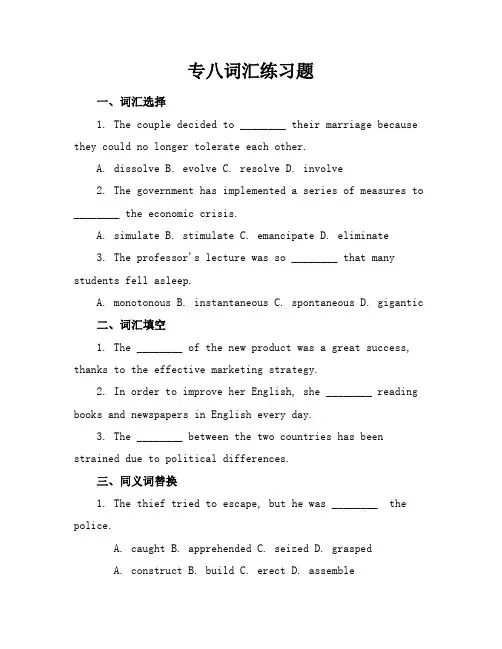 专八词汇练习题

一、词汇选择

1. The couple decided to ________ their marriage because they could no longer tolerate each other.

A. dissolve B. evolve C. resolve D. involve

2. The government has implemented a series of measures to ________ the economic crisis.

A. simulate B. stimulate C. emancipate D. eliminate

3. The professor's lecture was so ________ that many students fell asleep.

A. monotonous B. instantaneous C. spontaneous D. gigantic

二、词汇填空

1. The ________ of the new product was a great success, thanks to the effective marketing strategy.

2. In order to improve her English, she ________ reading books and newspapers in English every day.

3. The ________ between the two countries has been strained due to political differences.

三、同义词替换

1. The thief tried to escape, but he was ________ the police.

A. caught B. apprehended C. seized D. grasped

A. construct B. build C. erect D. assemble